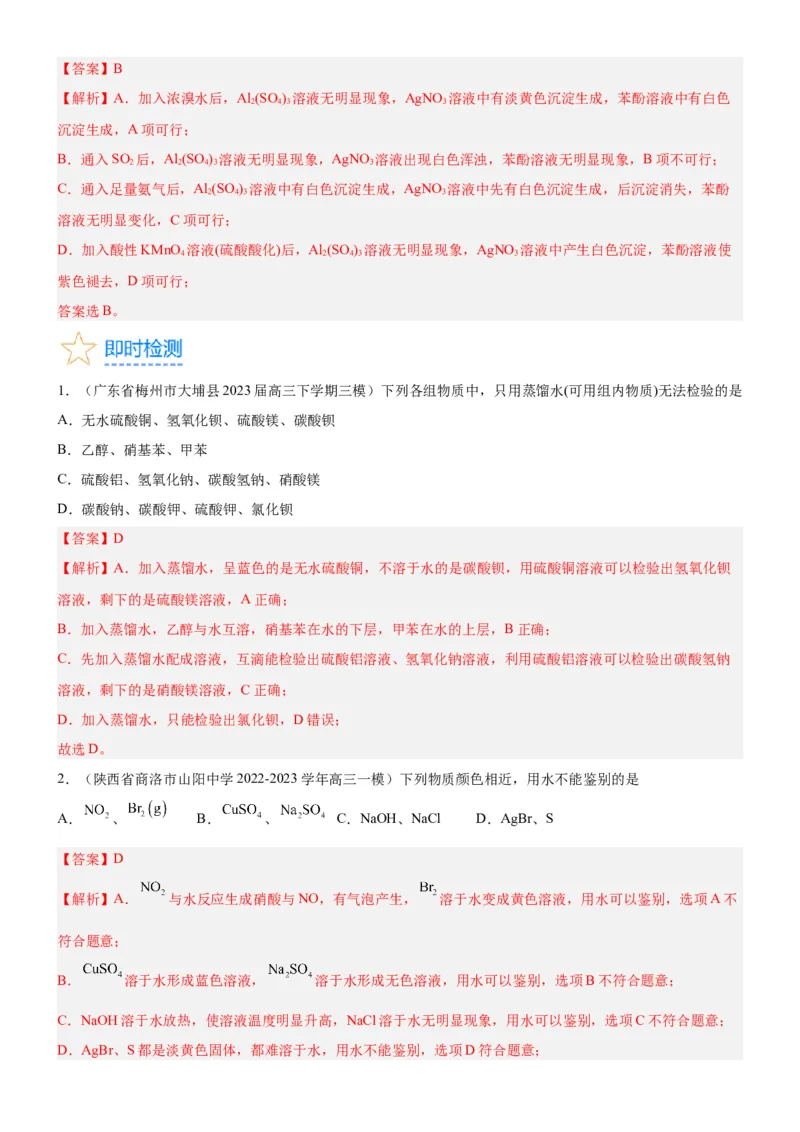 【答案】B
【解析】A．加入浓溴水后，$Al_2(SO_4)_3$溶液无明显现象，$AgNO_3$溶液中有淡黄色沉淀生成，苯酚溶液中有白色沉淀生成，A项可行；
B．通入$SO_2$后，$Al_2(SO_4)_3$溶液无明显现象，$AgNO_3$溶液出现白色浑浊，苯酚溶液无明显现象，B项不可行；
C．通入足量氨气后，$Al_2(SO_4)_3$溶液中有白色沉淀生成，$AgNO_3$溶液中先有白色沉淀生成，后沉淀消失，苯酚溶液无明显变化，C项可行；
D．加入酸性$KMnO_4$溶液(硫酸酸化)后，$Al_2(SO_4)_3$溶液无明显现象，$AgNO_3$溶液中产生白色沉淀，苯酚溶液使紫色褪去，D项可行；
答案选B。

即时检测

1．（广东省梅州市大埔县2023届高三下学期三模）下列各组物质中，只用蒸馏水(可用组内物质)无法检验的是
A．无水硫酸铜、氢氧化钡、硫酸镁、碳酸钡
B．乙醇、硝基苯、甲苯
C．硫酸铝、氢氧化钠、碳酸氢钠、硝酸镁
D．碳酸钠、碳酸钾、硫酸钾、氯化钡
【答案】D
【解析】A．加入蒸馏水，呈蓝色的是无水硫酸铜，不溶于水的是碳酸钡，用硫酸铜溶液可以检验出氢氧化钡溶液，剩下的是硫酸镁溶液，A正确；
B．加入蒸馏水，乙醇与水互溶，硝基苯在水的下层，甲苯在水的上层，B正确；
C．先加入蒸馏水配成溶液，互滴能检验出硫酸铝溶液、氢氧化钠溶液，利用硫酸铝溶液可以检验出碳酸氢钠溶液，剩下的是硝酸镁溶液，C正确；
D．加入蒸馏水，只能检验出氯化钡，D错误；
故选D。

2．（陕西省商洛市山阳中学2022-2023学年高三一模）下列物质颜色相近，用水不能鉴别的是
A．$NO_2$、$Br_2(g)$ B．$CuSO_4$、$Na_2SO_4$ C．NaOH、NaCl D．AgBr、S
【答案】D
【解析】A．$NO_2$与水反应生成硝酸与NO，有气泡产生，$Br_2$溶于水变成黄色溶液，用水可以鉴别，选项A不符合题意；
B．$CuSO_4$溶于水形成蓝色溶液，$Na_2SO_4$溶于水形成无色溶液，用水可以鉴别，选项B不符合题意；
C．NaOH溶于水放热，使溶液温度明显升高，NaCl溶于水无明显现象，用水可以鉴别，选项C不符合题意；
D．AgBr、S都是淡黄色固体，都难溶于水，用水不能鉴别，选项D符合题意；